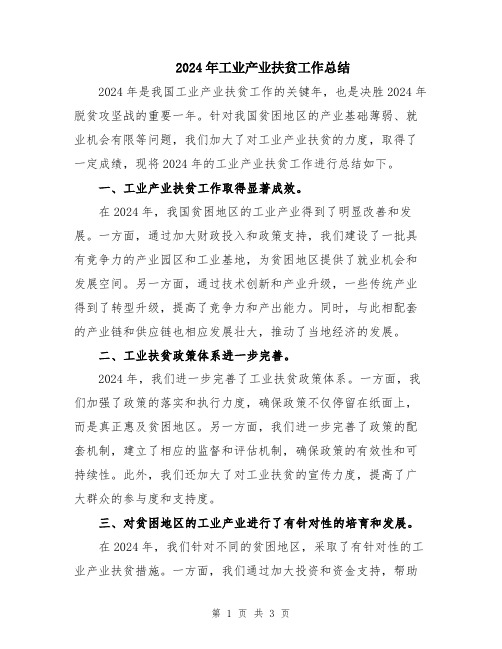 2024年工业产业扶贫工作总结

2024年是我国工业产业扶贫工作的关键年，也是决胜2024年脱贫攻坚战的重要一年。针对我国贫困地区的产业基础薄弱、就业机会有限等问题，我们加大了对工业产业扶贫的力度，取得了一定成绩，现将2024年的工业产业扶贫工作进行总结如下。

一、工业产业扶贫工作取得显著成效。

在2024年，我国贫困地区的工业产业得到了明显改善和发展。一方面，通过加大财政投入和政策支持，我们建设了一批具有竞争力的产业园区和工业基地，为贫困地区提供了就业机会和发展空间。另一方面，通过技术创新和产业升级，一些传统产业得到了转型升级，提高了竞争力和产出能力。同时，与此相配套的产业链和供应链也相应发展壮大，推动了当地经济的发展。

二、工业扶贫政策体系进一步完善。

2024年，我们进一步完善了工业扶贫政策体系。一方面，我们加强了政策的落实和执行力度，确保政策不仅停留在纸面上，而是真正惠及贫困地区。另一方面，我们进一步完善了政策的配套机制，建立了相应的监督和评估机制，确保政策的有效性和可持续性。此外，我们还加大了对工业扶贫的宣传力度，提高了广大群众的参与度和支持度。

三、对贫困地区的工业产业进行了有针对性的培育和发展。

在2024年，我们针对不同的贫困地区，采取了有针对性的工业产业扶贫措施。一方面，我们通过加大投资和资金支持，帮助

第 1 页 共 3 页